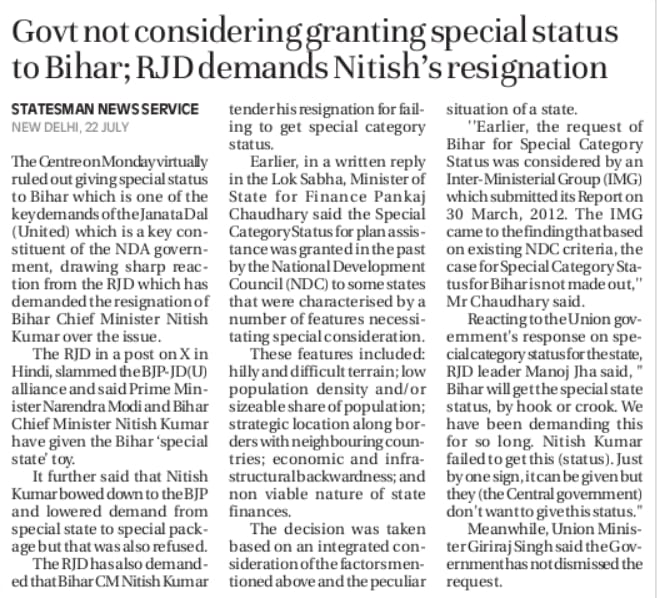 Govt not considering granting special status to Bihar; RJD demands Nitish's resignation

STATESMAN NEWS SERVICE
NEW DELHI, 22 JULY

The Centre on Monday virtually ruled out giving special status to Bihar which is one of the key demands of the Janata Dal (United) which is a key constituent of the NDA government, drawing sharp reaction from the RJD which has demanded the resignation of Bihar Chief Minister Nitish Kumar over the issue.

The RJD in a post on X in Hindi, slammed the BJP-JD(U) alliance and said Prime Minister Narendra Modi and Bihar Chief Minister Nitish Kumar have given the Bihar 'special state' toy.

It further said that Nitish Kumar bowed down to the BJP and lowered demand from special state to special package but that was also refused.

The RJD has also demanded that Bihar CM Nitish Kumar tender his resignation for failing to get special category status.

Earlier, in a written reply in the Lok Sabha, Minister of State for Finance Pankaj Chaudhary said the Special Category Status for plan assistance was granted in the past by the National Development Council (NDC) to some states that were characterised by a number of features necessitating special consideration.

These features included: hilly and difficult terrain; low population density and/or sizeable share of population; strategic location along borders with neighbouring countries; economic and infrastructural backwardness; and non viable nature of state finances.

The decision was taken based on an integrated consideration of the factors mentioned above and the peculiar situation of a state.

"Earlier, the request of Bihar for Special Category Status was considered by an Inter-Ministerial Group (IMG) which submitted its Report on 30 March, 2012. The IMG came to the finding that based on existing NDC criteria, the case for Special Category Status for Bihar is not made out," Mr Chaudhary said.

Reacting to the Union government's response on special category status for the state, RJD leader Manoj Jha said, " Bihar will get the special state status, by hook or crook. We have been demanding this for so long. Nitish Kumar failed to get this (status). Just by one sign, it can be given but they (the Central government) don't want to give this status."

Meanwhile, Union Minister Giriraj Singh said the Government has not dismissed the request.